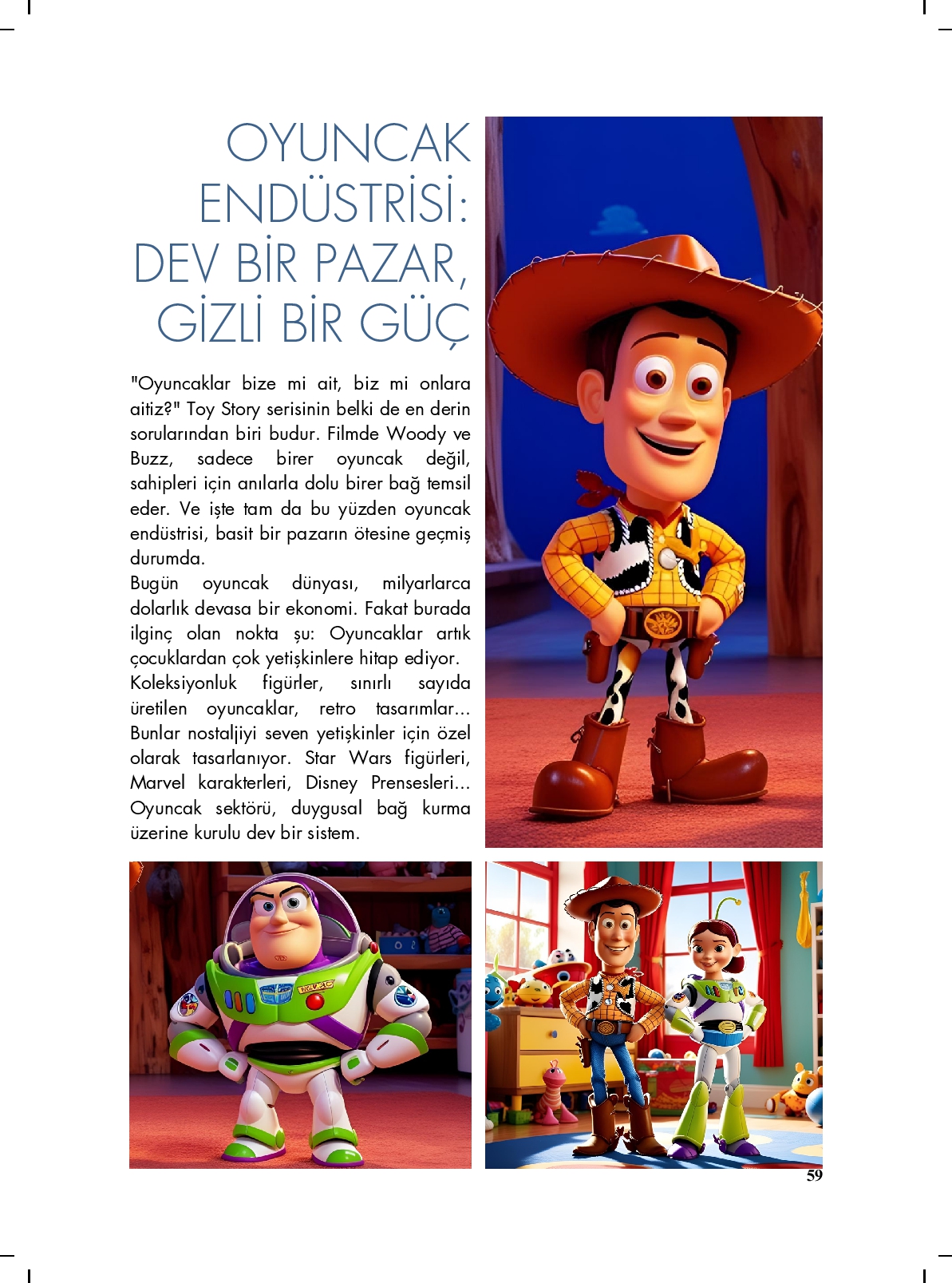 OYUNCAK ENDÜSTRİSİ: DEV BİR PAZAR, GİZLİ BİR GÜÇ

"Oyuncaklar bize mi ait, biz mi onlara aitiz?" Toy Story serisinin belki de en derin sorularından biri budur. Filmde Woody ve Buzz, sadece birer oyuncak değil, sahipleri için anılarla dolu birer bağ temsil eder. Ve işte tam da bu yüzden oyuncak endüstrisi, basit bir pazarın ötesine geçmiş durumda.
Bugün oyuncak dünyası, milyarlarca dolarlık devasa bir ekonomi. Fakat burada ilginç olan nokta şu: Oyuncaklar artık çocuklardan çok yetişkinlere hitap ediyor.
Koleksiyonluk figürler, sınırlı sayıda üretilen oyuncaklar, retro tasarımlar... Bunlar nostaljiyi seven yetişkinler için özel olarak tasarlanıyor. Star Wars figürleri, Marvel karakterleri, Disney Prensesleri... Oyuncak sektörü, duygusal bağ kurma üzerine kurulu dev bir sistem.

59